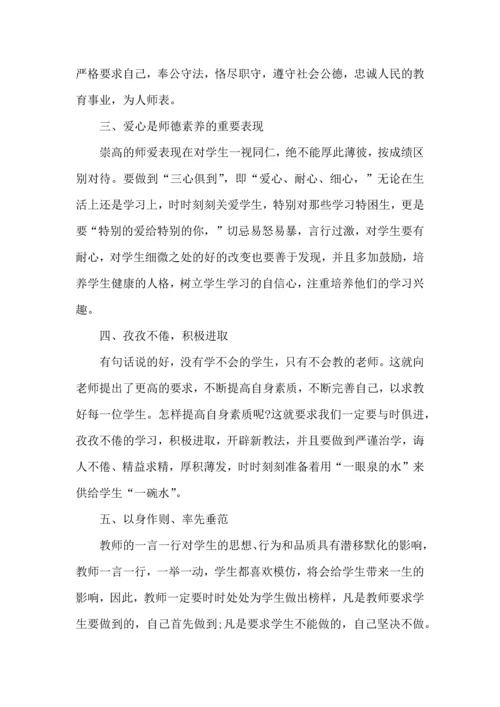 严格要求自己，奉公守法，恪尽职守，遵守社会公德，忠诚人民的教育事业，为人师表。

三、爱心是师德素养的重要表现

崇高的师爱表现在对学生一视同仁，绝不能厚此薄彼，按成绩区别对待。要做到“三心俱到”，即“爱心、耐心、细心，”无论在生活上还是学习上，时时刻刻关爱学生，特别对那些学习特困生，更是要“特别的爱给特别的你，”切忌易怒易暴，言行过激，对学生要有耐心，对学生细微之处的好的改变也要善于发现，并且多加鼓励，培养学生健康的人格，树立学生学习的自信心，注重培养他们的学习兴趣。

四、孜孜不倦，积极进取

有句话说的好，没有学不会的学生，只有不会教的老师。这就向老师提出了更高的要求，不断提高自身素质，不断完善自己，以求教好每一位学生。怎样提高自身素质呢?这就要求我们一定要与时俱进，孜孜不倦的学习，积极进取，开辟新教法，并且要做到严谨治学，诲人不倦、精益求精，厚积薄发，时时刻刻准备着用“一眼泉的水”来供给学生“一碗水”。

五、以身作则、率先垂范

教师的一言一行对学生的思想、行为和品质具有潜移默化的影响，教师一言一行，一举一动，学生都喜欢模仿，将会给学生带来一生的影响，因此，教师一定要时时处处为学生做出榜样，凡是教师要求学生要做到的，自己首先做到;凡是要求学生不能做的，自己坚决不做。